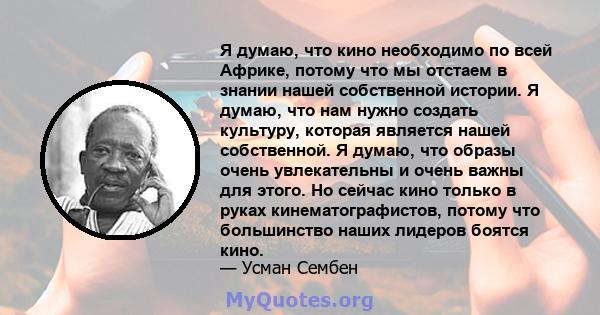 Я думаю, что кино необходимо по всей Африке, потому что мы отстаем в знании нашей собственной истории. Я думаю, что нам нужно создать культуру, которая является нашей собственной. Я думаю, что образы очень увлекательны и очень важны для этого. Но сейчас кино только в руках кинематографистов, потому что большинство наших лидеров боятся кино.

— Усман Сембен

MyQuotes.org